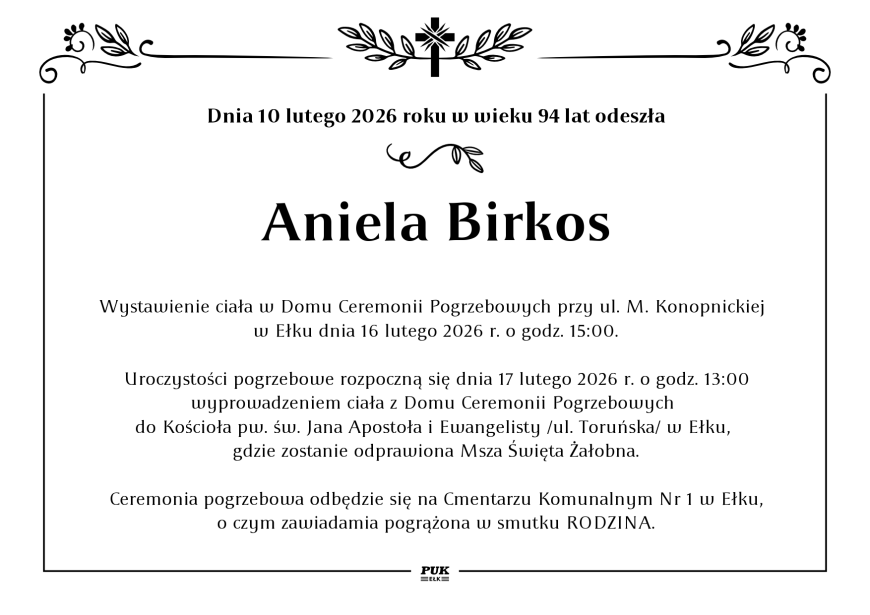 Dnia 10 lutego 2026 roku w wieku 94 lat odeszła

Aniela Birkos

Wystawienie ciała w Domu Ceremonii Pogrzebowych przy ul. M. Konopnickiej w Ełku dnia 16 lutego 2026 r. o godz. 15:00.

Uroczystości pogrzebowe rozpoczną się dnia 17 lutego 2026 r. o godz. 13:00 wyprowadzeniem ciała z Domu Ceremonii Pogrzebowych do Kościoła pw. św. Jana Apostoła i Ewangelisty /ul. Toruńska/ w Ełku, gdzie zostanie odprawiona Msza Święta Żałobna.

Ceremonia pogrzebowa odbędzie się na Cmentarzu Komunalnym Nr 1 w Ełku, o czym zawiadamia pogrążona w smutku RODZINA.

PUK
EŁK